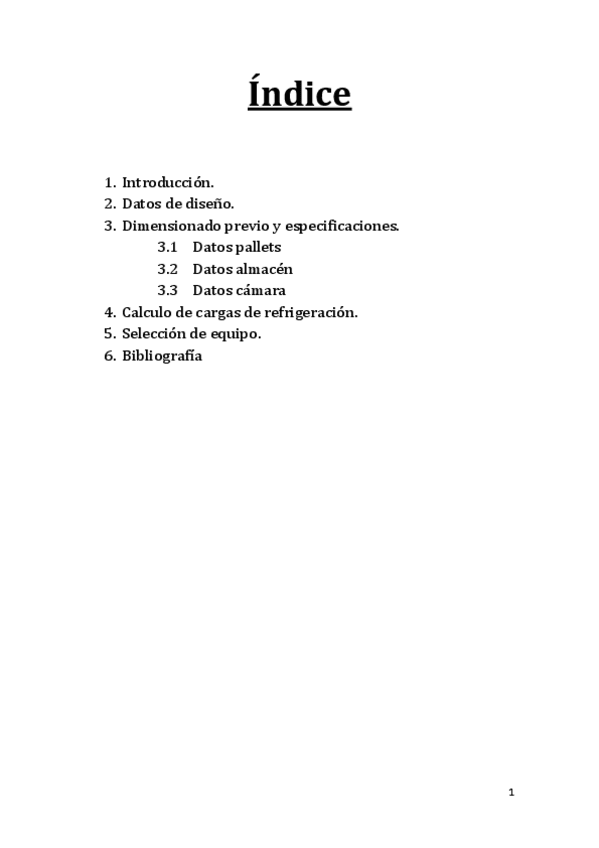 Índice

1. Introducción.
2. Datos de diseño.
3. Dimensionado previo y especificaciones.
3.1 Datos pallets
3.2 Datos almacén
3.3 Datos cámara
4. Calculo de cargas de refrigeración.
5. Selección de equipo.
6. Bibliografía

1